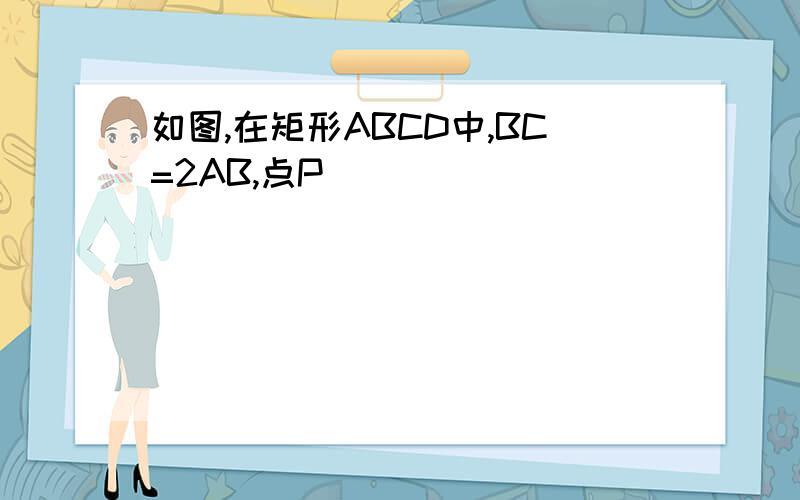 如图,在矩形ABCD中,BC=2AB,点P